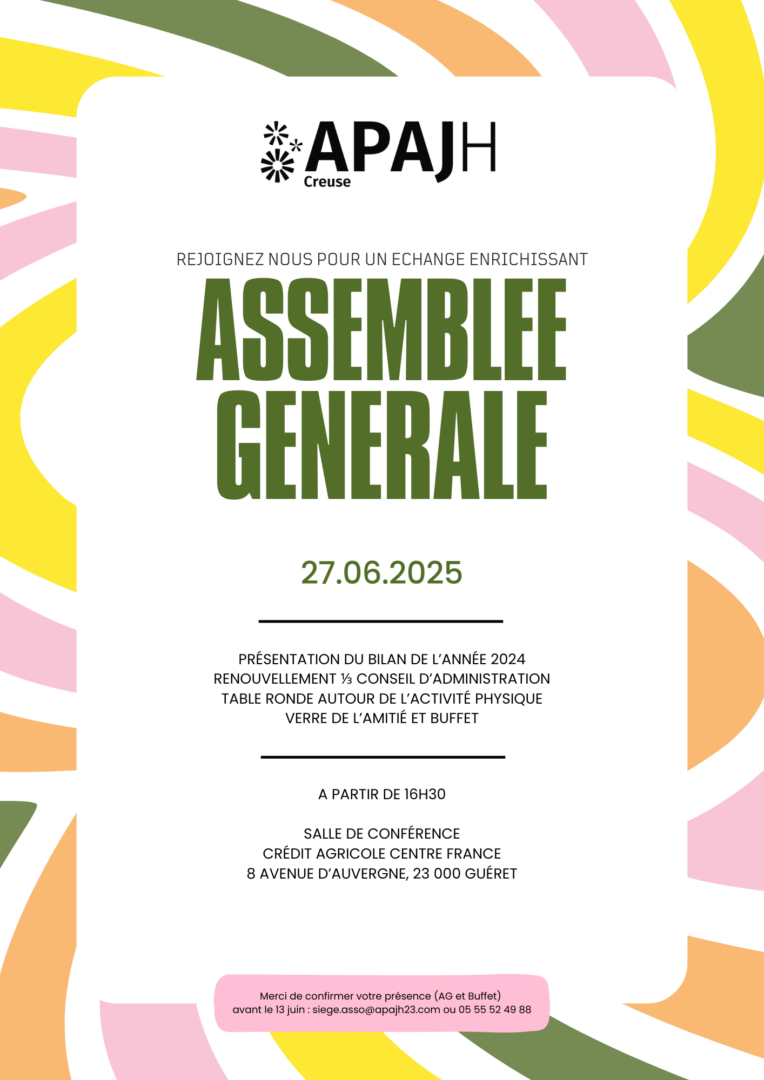 APAJH
Creuse

REJOIGNEZ NOUS POUR UN ECHANGE ENRICHISSANT

ASSEMBLEE GENERALE

27.06.2025

PRÉSENTATION DU BILAN DE L'ANNÉE 2024
RENOUVELLEMENT ⅓ CONSEIL D'ADMINISTRATION
TABLE RONDE AUTOUR DE L'ACTIVITÉ PHYSIQUE
VERRE DE L'AMITIÉ ET BUFFET

A PARTIR DE 16H30

SALLE DE CONFÉRENCE
CRÉDIT AGRICOLE CENTRE FRANCE
8 AVENUE D'AUVERGNE, 23 000 GUÉRET

Merci de confirmer votre présence (AG et Buffet) avant le 13 juin : siege.asso@apajh23.com ou 05 55 52 49 88